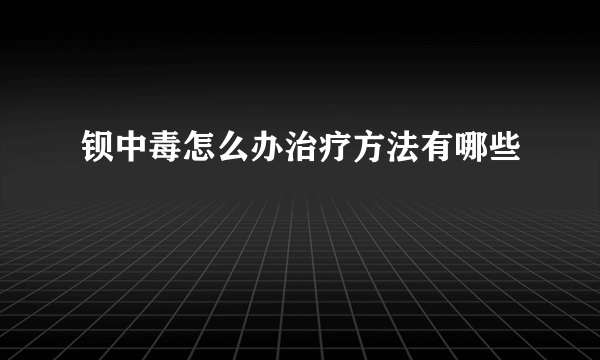 钡中毒怎么办治疗方法有哪些